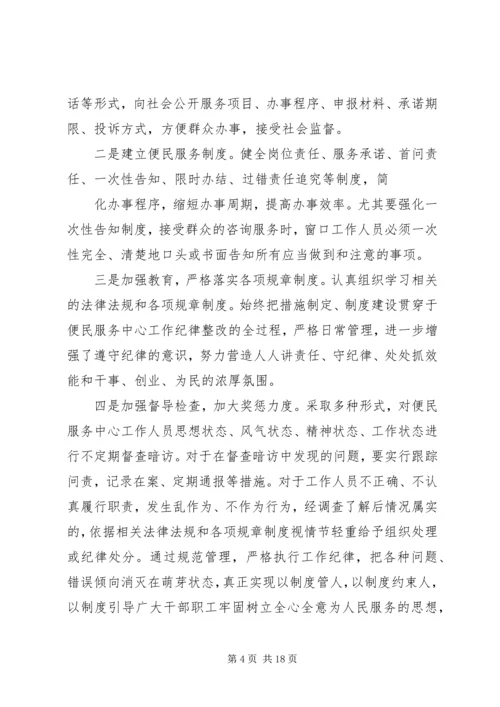 话等形式，向社会公开服务项目、办事程序、申报材料、承诺期限、投诉方式，方便群众办事，接受社会监督。

二是建立便民服务制度。健全岗位责任、服务承诺、首问责任、一次性告知、限时办结、过错责任追究等制度，简

化办事程序，缩短办事周期，提高办事效率。尤其要强化一次性告知制度，接受群众的咨询服务时，窗口工作人员必须一次性完全、清楚地口头或书面告知所有应当做到和注意的事项。

三是加强教育，严格落实各项规章制度。认真组织学习相关的法律法规和各项规章制度。始终把措施制定、制度建设贯穿于便民服务中心工作纪律整改的全过程，严格日常管理，进一步增强了遵守纪律的意识，努力营造人人讲责任、守纪律、处处抓效能和干事、创业、为民的浓厚氛围。

四是加强督导检查，加大奖惩力度。采取多种形式，对便民服务中心工作人员思想状态、风气状态、精神状态、工作状态进行不定期督查暗访。对于在督查暗访中发现的问题，要实行跟踪问责，记录在案、定期通报等措施。对于工作人员不正确、不认真履行职责，发生乱作为、不作为行为，经调查了解后情况属实的，依据相关法律法规和各项规章制度视情节轻重给予组织处理或纪律处分。通过规范管理，严格执行工作纪律，把各种问题、错误倾向消灭在萌芽状态，真正实现以制度管人，以制度约束人，以制度引导广大干部职工牢固树立全心全意为人民服务的思想，

第 4 页 共 18 页